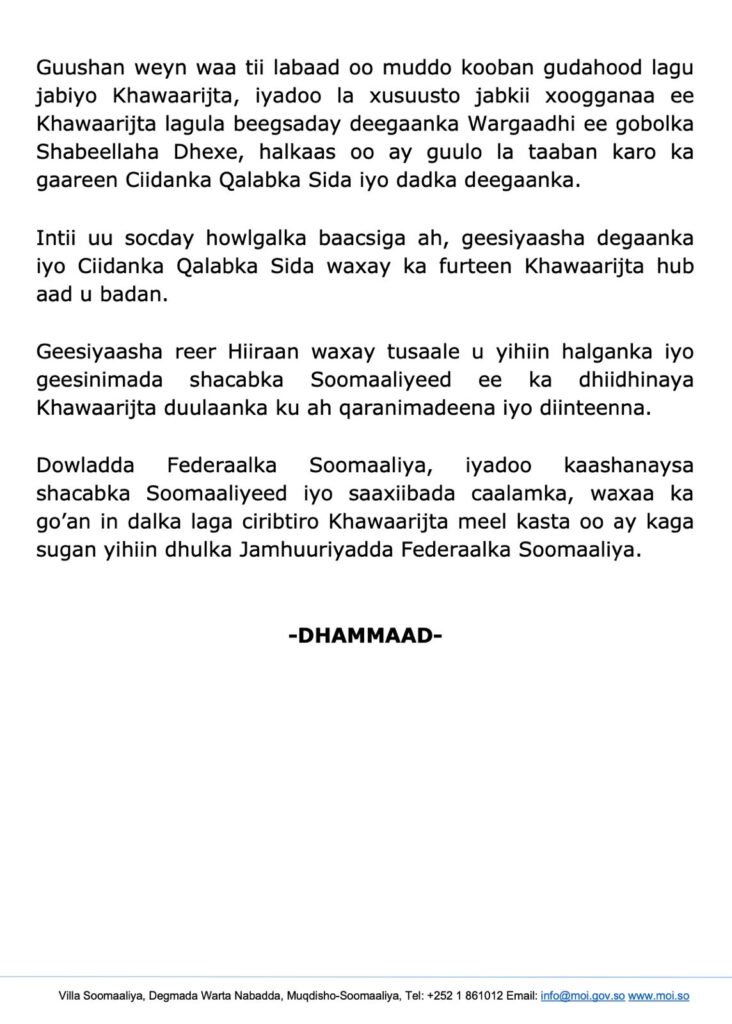 Guushan weyn waa tii labaad oo muddo kooban gudahood lagu jabiyo Khawaarijta, iyadoo la xusuusto jabkii xoogganaa ee Khawaarijta lagula beegsaday deegaanka Wargaadhi ee gobolka Shabeellaha Dhexe, halkaas oo ay guulo la taaban karo ka gaareen Ciidanka Qalabka Sida iyo dadka deegaanka.

Intii uu socday howlgalka baacsiga ah, geesiyaasha degaanka iyo Ciidanka Qalabka Sida waxay ka furteen Khawaarijta hub aad u badan.

Geesiyaasha reer Hiiraan waxay tusaale u yihiin halganka iyo geesinimada shacabka Soomaaliyeed ee ka dhiidhinaya Khawaarijta duulaanka ku ah qaranimadeena iyo diinteenna.

Dowladda Federaalka Soomaaliya, iyadoo kaashanaysa shacabka Soomaaliyeed iyo saaxiibada caalamka, waxaa ka go'an in dalka laga ciribtiro Khawaarijta meel kasta oo ay kaga sugan yihiin dhulka Jamhuuriyadda Federaalka Soomaaliya.

-DHAMMAAD-

Villa Soomaaliya, Degmada Warta Nabadda, Muqdisho-Soomaaliya, Tel: +252 1 861012 Email: info@moi.gov.so www.moi.so